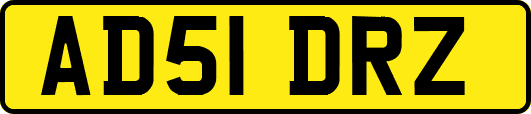 AD51 DRZ